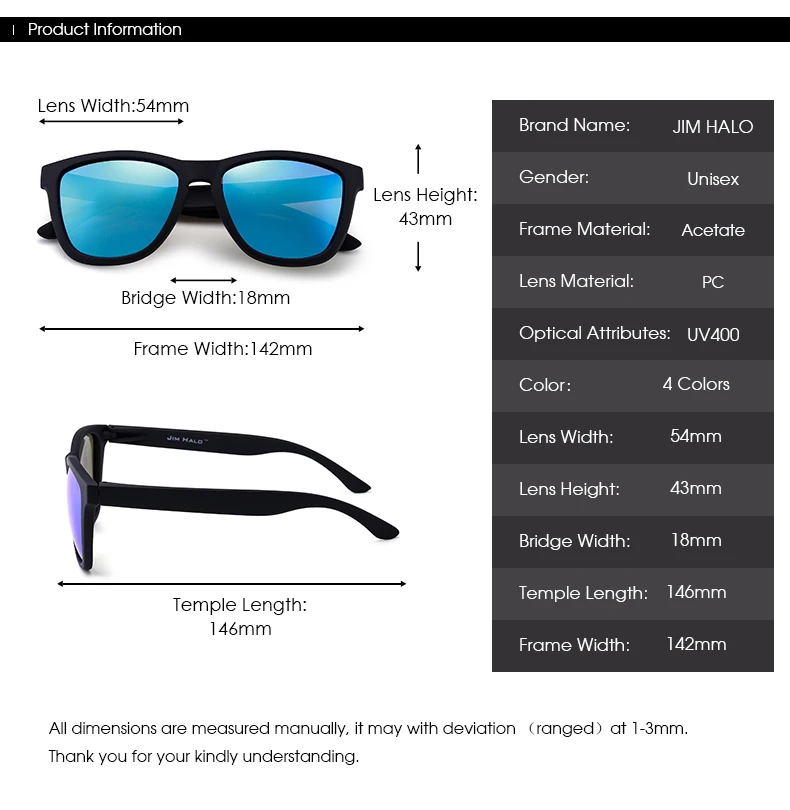 Product Information

Lens Width:54mm

Lens Height: 43mm

Bridge Width:18mm

Frame Width:142mm

JIM HALO

Temple Length: 146mm

| Brand Name: | JIM HALO |
|---|---|
| Gender: | Unisex |
| Frame Material: | Acetate |
| Lens Material: | PC |
| Optical Attributes: | UV400 |
| Color: | 4 Colors |
| Lens Width: | 54mm |
| Lens Height: | 43mm |
| Bridge Width: | 18mm |
| Temple Length: | 146mm |
| Frame Width: | 142mm |

All dimensions are measured manually, it may with deviation （ranged）at 1-3mm.
Thank you for your kindly understanding.